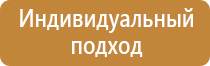 Индивидуальный подход